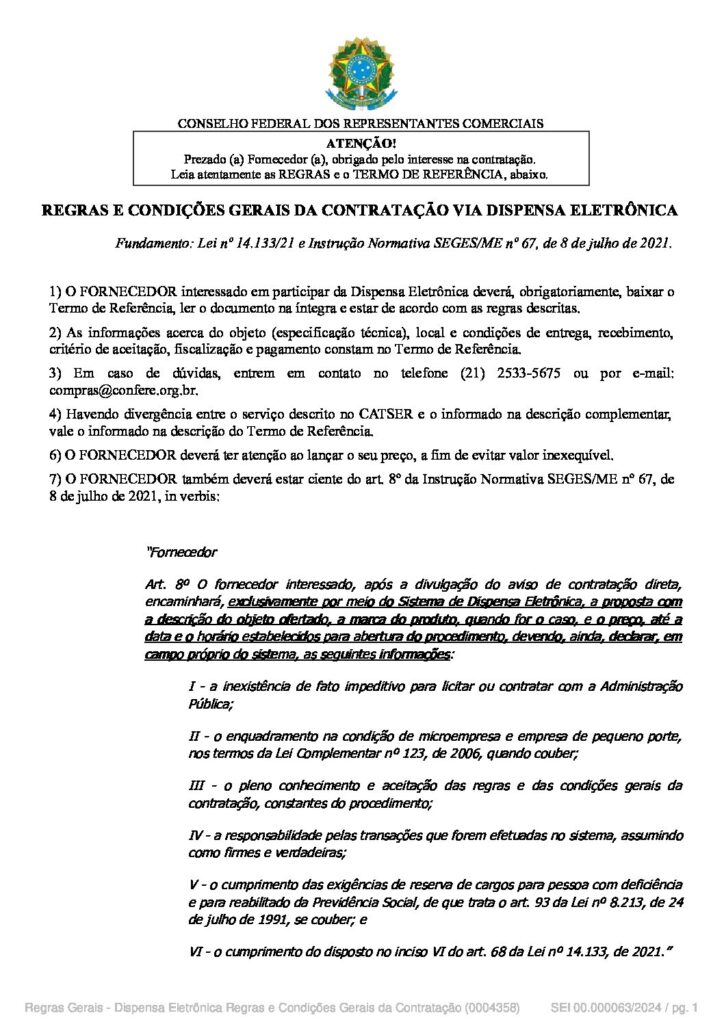 CONSELHO FEDERAL DOS REPRESENTANTES COMERCIAIS

ATENÇÃO!
Prezado (a) Fornecedor (a), obrigado pelo interesse na contratação.
Leia atentamente as REGRAS e o TERMO DE REFERÊNCIA, abaixo.

REGRAS E CONDIÇÕES GERAIS DA CONTRATAÇÃO VIA DISPENSA ELETRÔNICA

Fundamento: Lei nº 14.133/21 e Instrução Normativa SEGES/ME nº 67, de 8 de julho de 2021.

1) O FORNECEDOR interessado em participar da Dispensa Eletrônica deverá, obrigatoriamente, baixar o Termo de Referência, ler o documento na íntegra e estar de acordo com as regras descritas.

2) As informações acerca do objeto (especificação técnica), local e condições de entrega, recebimento, critério de aceitação, fiscalização e pagamento constam no Termo de Referência.

3) Em caso de dúvidas, entrem em contato no telefone (21) 2533-5675 ou por e-mail: compras@confere.org.br.

4) Havendo divergência entre o serviço descrito no CATSER e o informado na descrição complementar, vale o informado na descrição do Termo de Referência.

6) O FORNECEDOR deverá ter atenção ao lançar o seu preço, a fim de evitar valor inexequível.

7) O FORNECEDOR também deverá estar ciente do art. 8º da Instrução Normativa SEGES/ME nº 67, de 8 de julho de 2021, in verbis:

"Fornecedor

Art. 8º O fornecedor interessado, após a divulgação do aviso de contratação direta, encaminhará, exclusivamente por meio do Sistema de Dispensa Eletrônica, a proposta com a descrição do objeto ofertado, a marca do produto, quando for o caso, e o preço, até a data e o horário estabelecidos para abertura do procedimento, devendo, ainda, declarar, em campo próprio do sistema, as seguintes informações:

I - a inexistência de fato impeditivo para licitar ou contratar com a Administração Pública;

II - o enquadramento na condição de microempresa e empresa de pequeno porte, nos termos da Lei Complementar nº 123, de 2006, quando couber;

III - o pleno conhecimento e aceitação das regras e das condições gerais da contratação, constantes do procedimento;

IV - a responsabilidade pelas transações que forem efetuadas no sistema, assumindo como firmes e verdadeiras;

V - o cumprimento das exigências de reserva de cargos para pessoa com deficiência e para reabilitado da Previdência Social, de que trata o art. 93 da Lei nº 8.213, de 24 de julho de 1991, se couber; e

VI - o cumprimento do disposto no inciso VI do art. 68 da Lei nº 14.133, de 2021."

Regras Gerais - Dispensa Eletrônica Regras e Condições Gerais da Contratação (0004358)     SEI 00.000063/2024 / pg. 1